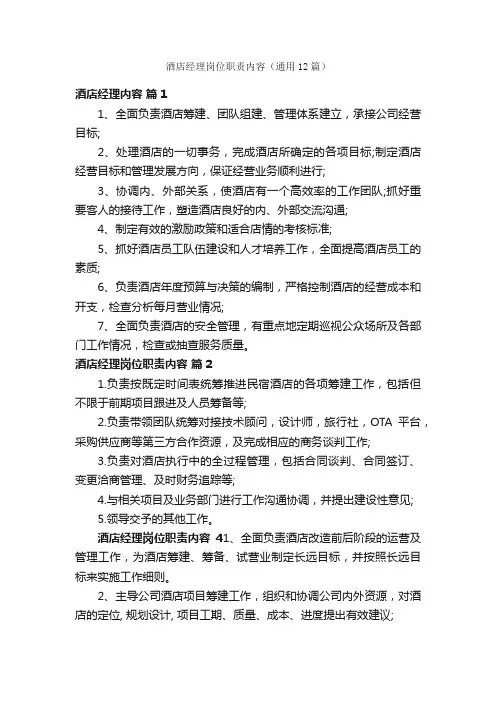 酒店经理岗位职责内容（通用12篇）

酒店经理内容 篇1

1、全面负责酒店筹建、团队组建、管理体系建立，承接公司经营目标;

2、处理酒店的一切事务，完成酒店所确定的各项目标;制定酒店经营目标和管理发展方向，保证经营业务顺利进行;

3、协调内、外部关系，使酒店有一个高效率的工作团队;抓好重要客人的接待工作，塑造酒店良好的内、外部交流沟通;

4、制定有效的激励政策和适合店情的考核标准;

5、抓好酒店员工队伍建设和人才培养工作，全面提高酒店员工的素质;

6、负责酒店年度预算与决策的编制，严格控制酒店的经营成本和开支，检查分析每月营业情况;

7、全面负责酒店的安全管理，有重点地定期巡视公众场所及各部门工作情况，检查或抽查服务质量。

酒店经理岗位职责内容 篇2

1.负责按既定时间表统筹推进民宿酒店的各项筹建工作，包括但不限于前期项目跟进及人员筹备等;

2.负责带领团队统筹对接技术顾问，设计师，旅行社，OTA 平台，采购供应商等第三方合作资源，及完成相应的商务谈判工作;

3.负责对酒店执行中的全过程管理，包括合同谈判、合同签订、变更洽商管理、及时财务追踪等;

4.与相关项目及业务部门进行工作沟通协调，并提出建设性意见;

5.领导交予的其他工作。

酒店经理岗位职责内容 41、全面负责酒店改造前后阶段的运营及管理工作，为酒店筹建、筹备、试营业制定长远目标，并按照长远目标来实施工作细则。

2、主导公司酒店项目筹建工作，组织和协调公司内外资源，对酒店的定位, 规划设计, 项目工期、质量、成本、进度提出有效建议;